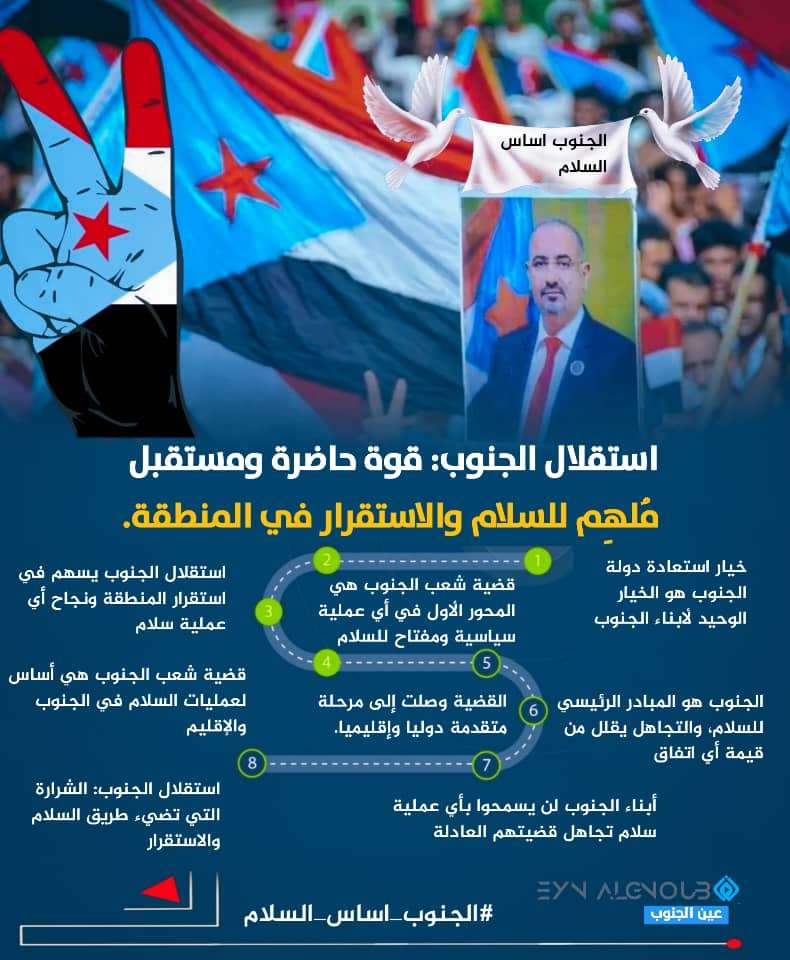 الجنوب اساس السلام

استقلال الجنوب: قوة حاضرة ومستقبل مُلهِم للسلام والاستقرار في المنطقة.

1

خيار استعادة دولة الجنوب هو الخيار الوحيد لأبناء الجنوب

2

قضية شعب الجنوب هي المحور الأول في أي عملية سياسية ومفتاح للسلام

3

استقلال الجنوب يسهم في استقرار المنطقة ونجاح أي عملية سلام

4

قضية شعب الجنوب هي أساس لعمليات السلام في الجنوب والإقليم

5

القضية وصلت إلى مرحلة متقدمة دوليا وإقليميا.

6

الجنوب هو المبادر الرئيسي للسلام، والتجاهل يقلل من قيمة أي اتفاق

7

أبناء الجنوب لن يسمحوا بأي عملية سلام تجاهل قضيتهم العادلة

8

استقلال الجنوب: الشرارة التي تضيء طريق السلام والاستقرار

EYN ALGNOUB
عين الجنوب

#الجنوب_اساس_السلام